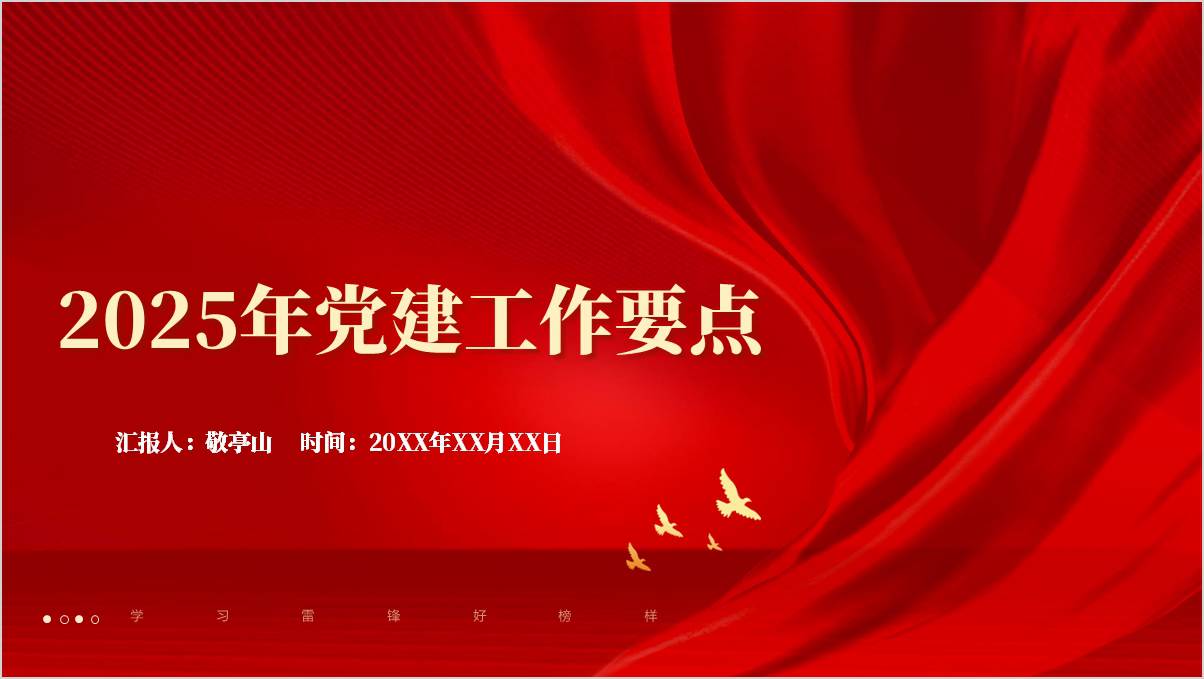 2025年党建工作要点

汇报人：敬亭山　时间：20XX年XX月XX日

学 习 雷 锋 好 榜 样